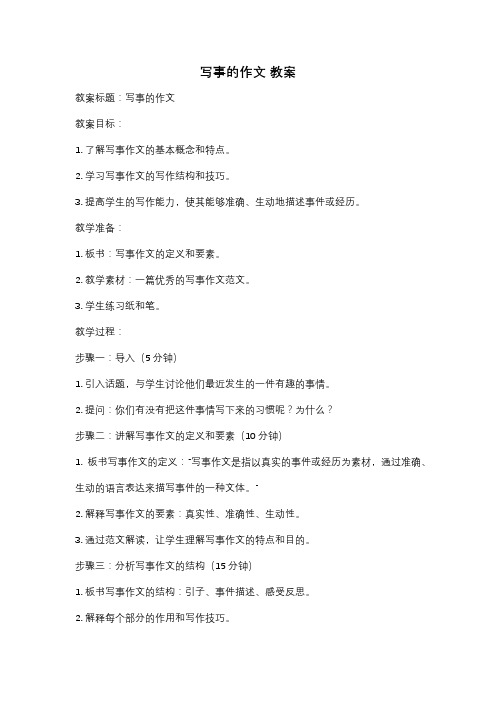 写事的作文 教案

教案标题：写事的作文

教案目标：

1. 了解写事作文的基本概念和特点。

2. 学习写事作文的写作结构和技巧。

3. 提高学生的写作能力，使其能够准确、生动地描述事件或经历。

教学准备：

1. 板书：写事作文的定义和要素。

2. 教学素材：一篇优秀的写事作文范文。

3. 学生练习纸和笔。

教学过程：

步骤一：导入（5 分钟）

1. 引入话题，与学生讨论他们最近发生的一件有趣的事情。

2. 提问：你们有没有把这件事情写下来的习惯呢？为什么？

步骤二：讲解写事作文的定义和要素（10 分钟）

1. 板书写事作文的定义："写事作文是指以真实的事件或经历为素材，通过准确、生动的语言表达来描写事件的一种文体。"

2. 解释写事作文的要素：真实性、准确性、生动性。

3. 通过范文解读，让学生理解写事作文的特点和目的。

步骤三：分析写事作文的结构（15 分钟）

1. 板书写事作文的结构：引子、事件描述、感受反思。

2. 解释每个部分的作用和写作技巧。